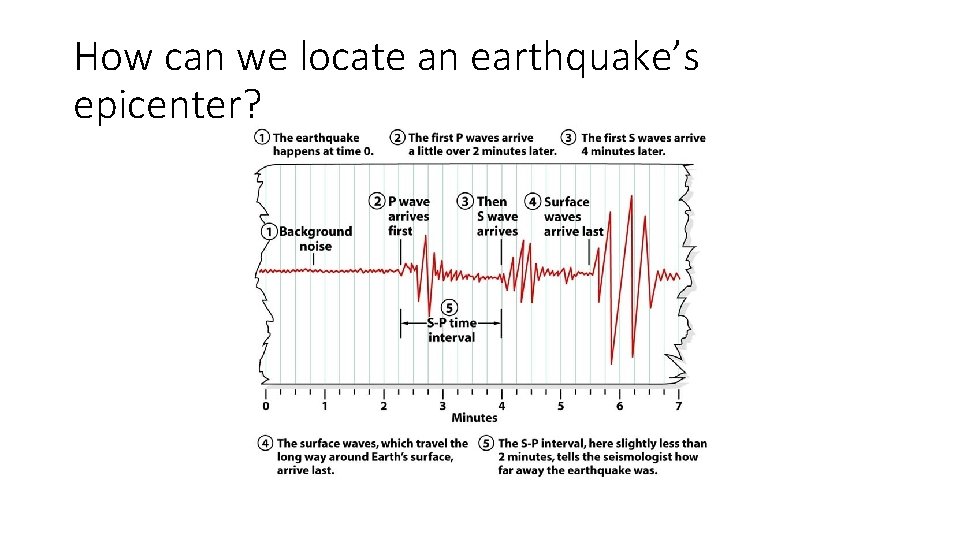 How can we locate an earthquake's epicenter?

① The earthquake happens at time 0.

② The first P waves arrive a little over 2 minutes later.

③ The first S waves arrive 4 minutes later.

① Background noise

② P wave arrives first

③ Then S wave arrives

④ Surface waves arrive last

⑤ S-P time interval

0 1 2 3 4 5 6 7

Minutes

④ The surface waves, which travel the long way around Earth's surface, arrive last.

⑤ The S-P interval, here slightly less than 2 minutes, tells the seismologist how far away the earthquake was.